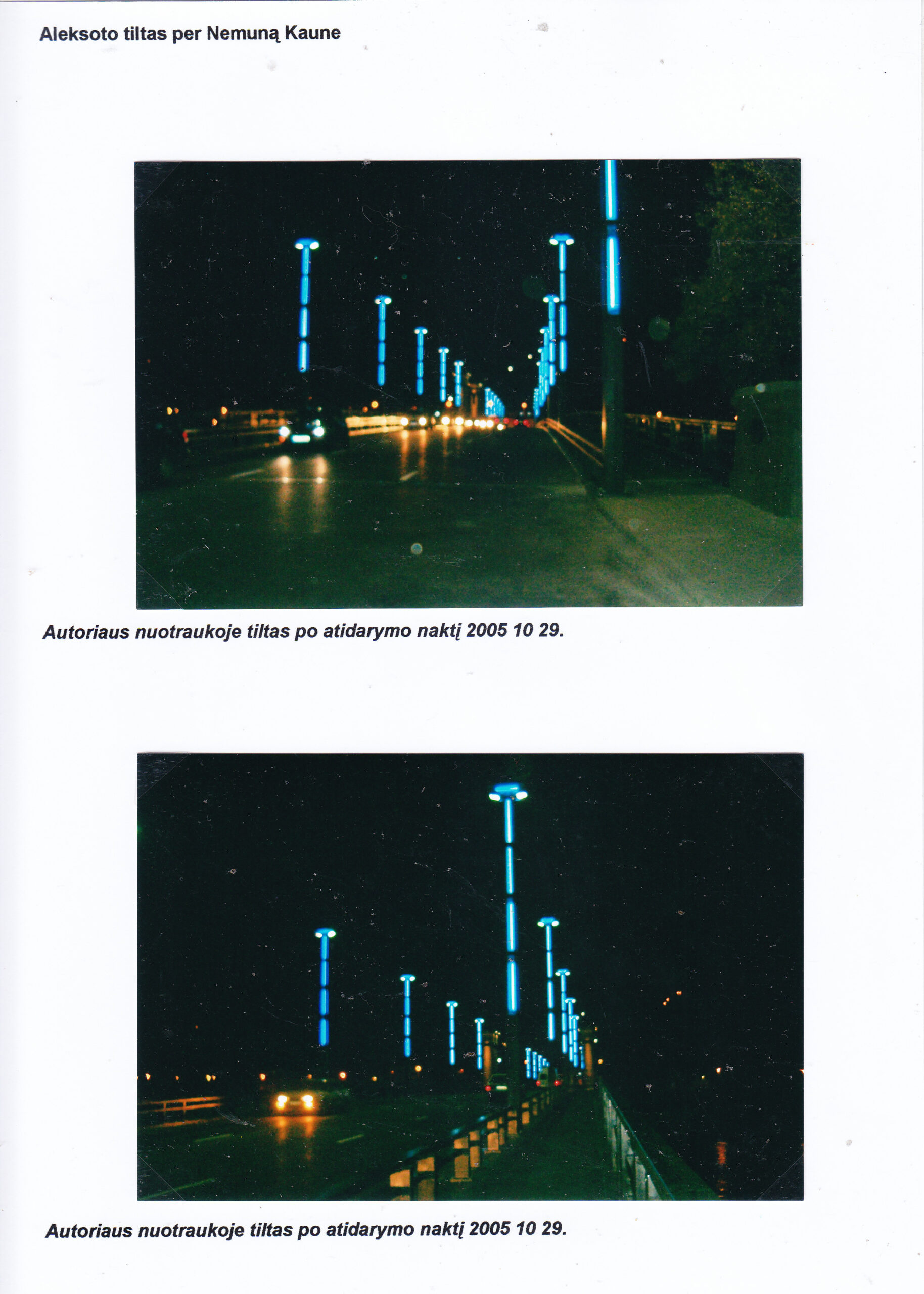 Aleksoto tiltas per Nemuną Kaune

Autoriaus nuotraukoje tiltas po atidarymo naktį 2005 10 29.

Autoriaus nuotraukoje tiltas po atidarymo naktį 2005 10 29.